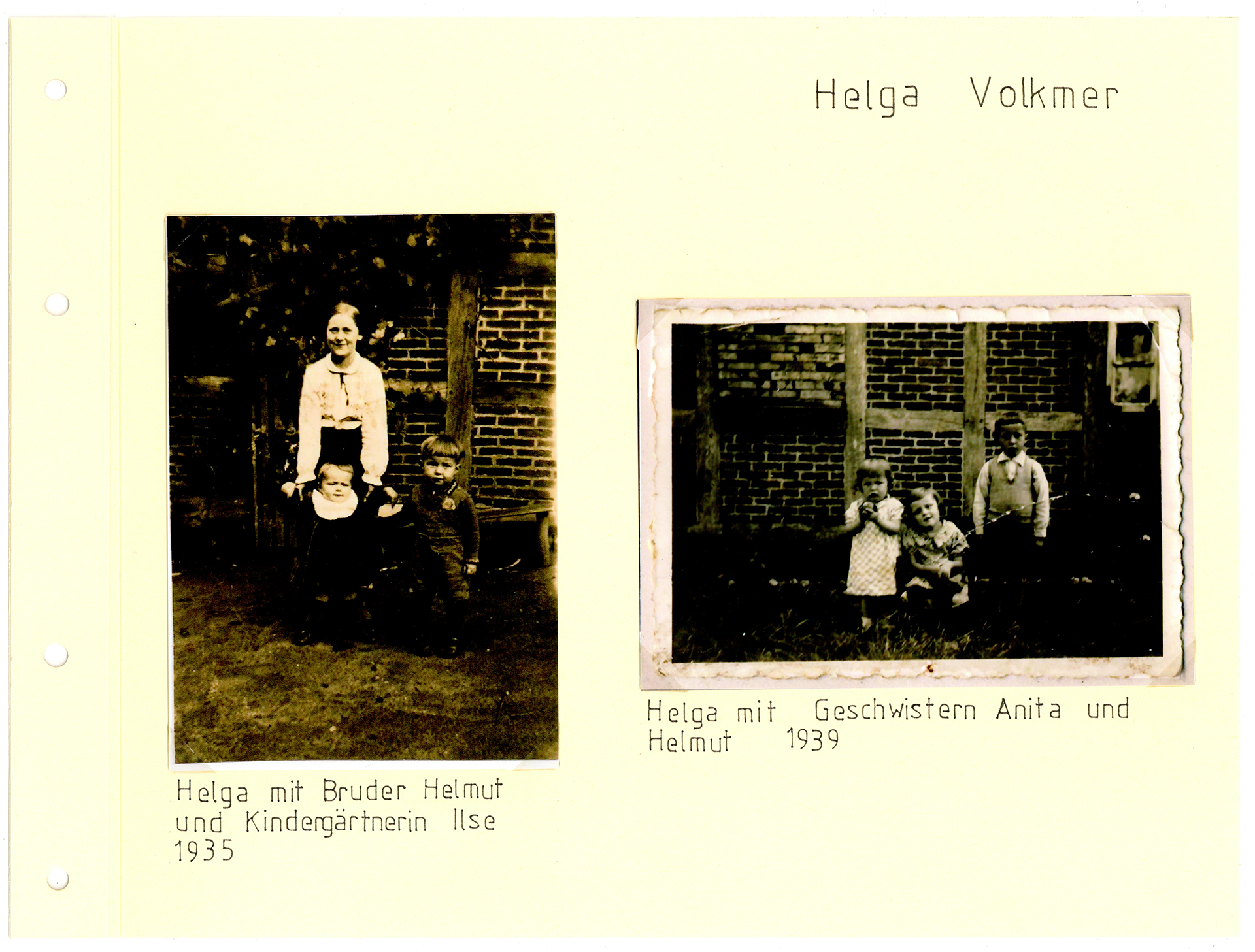 Helga Volkmer

Helga mit Bruder Helmut
und Kindergärtnerin Ilse
1935

Helga mit Geschwistern Anita und
Helmut 1939